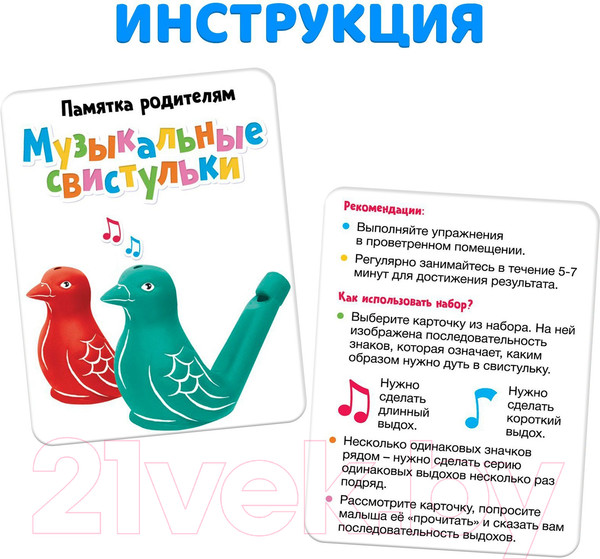 ИНСТРУКЦИЯ

Памятка родителям

Музыкальные свистульки

Рекомендации:

• Выполняйте упражнения в проветренном помещении.

• Регулярно занимайтесь в течение 5-7 минут для достижения результата.

Как использовать набор?

• Выберите карточку из набора. На ней изображена последовательность знаков, которая означает, каким образом нужно дуть в свистульку.

Нужно сделать длинный выдох.

Нужно сделать короткий выдох.

• Несколько одинаковых значков рядом – нужно сделать серию одинаковых выдохов несколько раз подряд.

• Рассмотрите карточку, попросите малыша её «прочитать» и сказать вам последовательность выдохов.

21vek.by